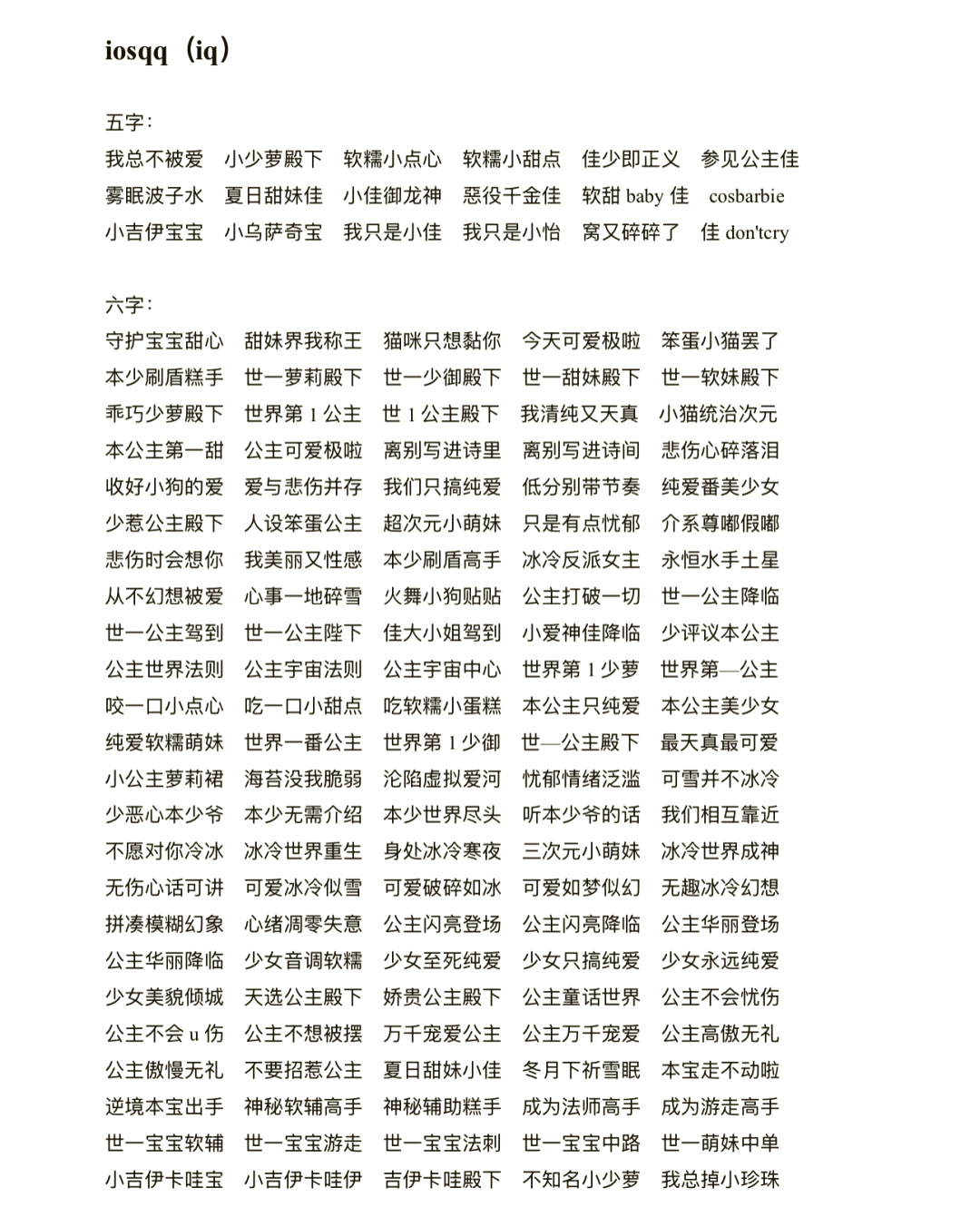 iosqq（iq）

五字：
我总不被爱 小少萝殿下 软糯小点心 软糯小甜点 佳少即正义 参见公主佳
雾眠波子水 夏日甜妹佳 小佳御龙神 恶役千金佳 软甜 baby 佳 cosbarbie
小吉伊宝宝 小乌萨奇宝 我只是小佳 我只是小怡 窝又碎碎了 佳 don'tcry

六字：
守护宝宝甜心 甜妹界我称王 猫咪只想黏你 今天可爱极啦 笨蛋小猫罢了
本少刷盾糕手 世一萝莉殿下 世一少御殿下 世一甜妹殿下 世一软妹殿下
乖巧少萝殿下 世界第 1 公主 世 1 公主殿下 我清纯又天真 小猫统治次元
本公主第一甜 公主可爱极啦 离别写进诗里 离别写进诗间 悲伤心碎落泪
收好小狗的爱 爱与悲伤并存 我们只搞纯爱 低分别带节奏 纯爱番美少女
少惹公主殿下 人设笨蛋公主 超次元小萌妹 只是有点忧郁 介系尊嘟假嘟
悲伤时会想你 我美丽又性感 本少刷盾高手 冰冷反派女主 永恒水手土星
从不幻想被爱 心事一地碎雪 火舞小狗贴贴 公主打破一切 世一公主降临
世一公主驾到 世一公主陛下 佳大小姐驾到 小爱神佳降临 少评议本公主
公主世界法则 公主宇宙法则 公主宇宙中心 世界第 1 少萝 世界第—公主
咬一口小点心 吃一口小甜点 吃软糯小蛋糕 本公主只纯爱 本公主美少女
纯爱软糯萌妹 世界一番公主 世界第 1 少御 世—公主殿下 最天真最可爱
小公主萝莉裙 海苔没我脆弱 沦陷虚拟爱河 忧郁情绪泛滥 可雪并不冰冷
少恶心本少爷 本少无需介绍 本少世界尽头 听本少爷的话 我们相互靠近
不愿对你冷冰 冰冷世界重生 身处冰冷寒夜 三次元小萌妹 冰冷世界成神
无伤心话可讲 可爱冰冷似雪 可爱破碎如冰 可爱如梦似幻 无趣冰冷幻想
拼凑模糊幻象 心绪凋零失意 公主闪亮登场 公主闪亮降临 公主华丽登场
公主华丽降临 少女音调软糯 少女至死纯爱 少女只搞纯爱 少女永远纯爱
少女美貌倾城 天选公主殿下 娇贵公主殿下 公主童话世界 公主不会忧伤
公主不会 u 伤 公主不想被摆 万千宠爱公主 公主万千宠爱 公主高傲无礼
公主傲慢无礼 不要招惹公主 夏日甜妹小佳 冬月下祈雪眠 本宝走不动啦
逆境本宝出手 神秘软辅高手 神秘辅助糕手 成为法师高手 成为游走高手
世一宝宝软辅 世一宝宝游走 世一宝宝法刺 世一宝宝中路 世一萌妹中单
小吉伊卡哇宝 小吉伊卡哇伊 吉伊卡哇殿下 不知名小少萝 我总掉小珍珠